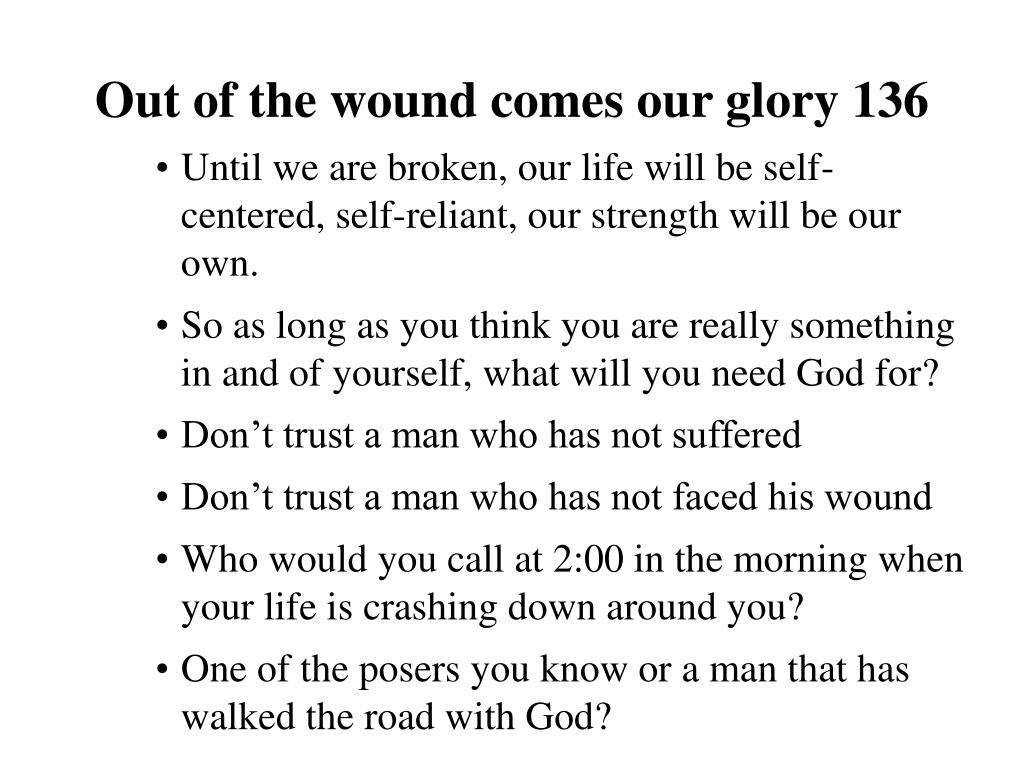 Out of the wound comes our glory 136

• Until we are broken, our life will be self-centered, self-reliant, our strength will be our own.

• So as long as you think you are really something in and of yourself, what will you need God for?

• Don’t trust a man who has not suffered

• Don’t trust a man who has not faced his wound

• Who would you call at 2:00 in the morning when your life is crashing down around you?

• One of the posers you know or a man that has walked the road with God?